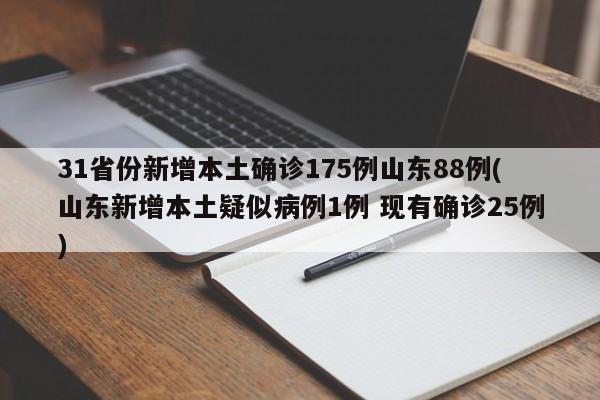 31省份新增本土确诊175例山东88例(山东新增本土疑似病例1例 现有确诊25例)